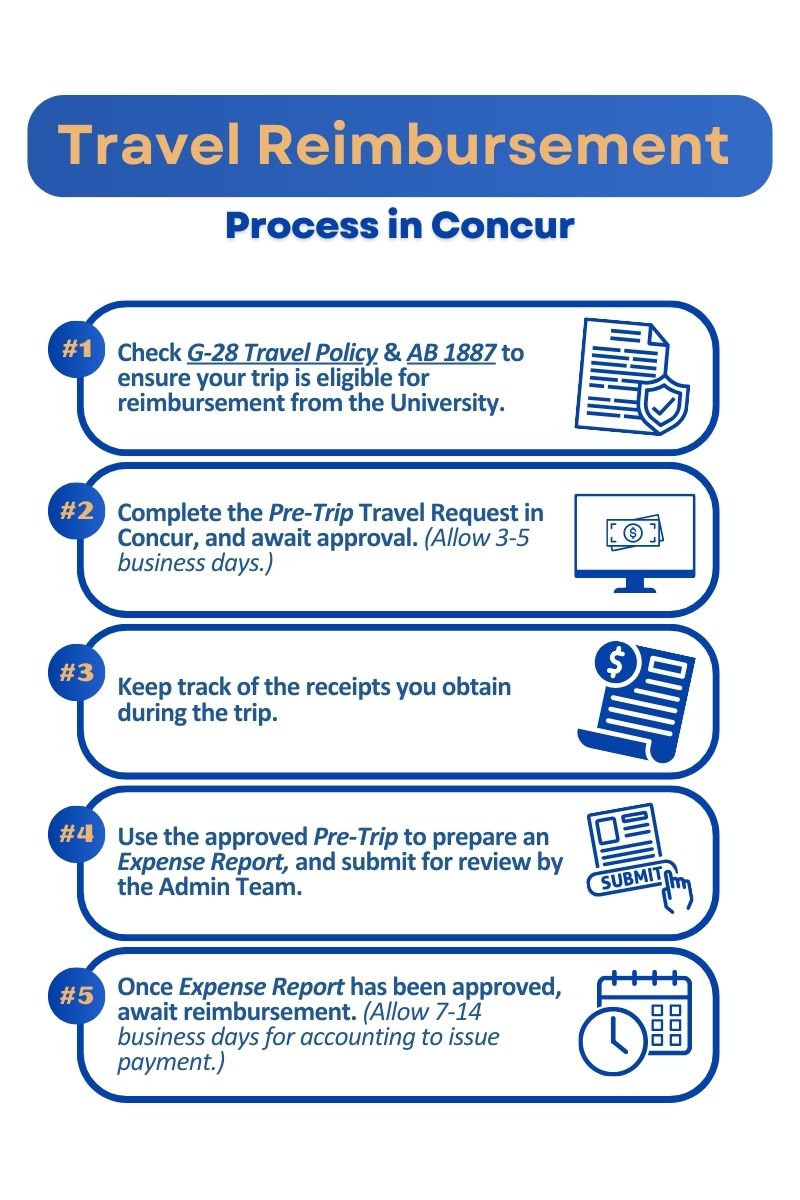 Travel Reimbursement

Process in Concur

#1 Check G-28 Travel Policy & AB 1887 to ensure your trip is eligible for reimbursement from the University.

#2 Complete the Pre-Trip Travel Request in Concur, and await approval. (Allow 3-5 business days.)

#3 Keep track of the receipts you obtain during the trip.

#4 Use the approved Pre-Trip to prepare an Expense Report, and submit for review by the Admin Team.

SUBMIT

#5 Once Expense Report has been approved, await reimbursement. (Allow 7-14 business days for accounting to issue payment.)